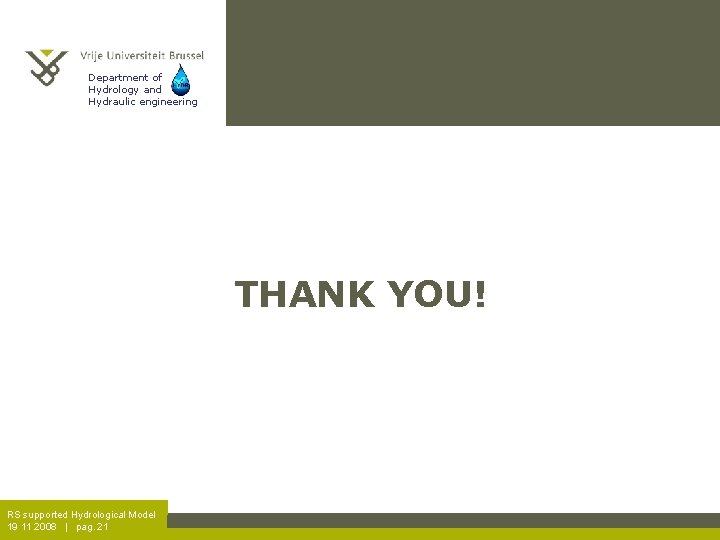 Vrije Universiteit Brussel
Department of Hydrology and Hydraulic engineering

THANK YOU!

RS supported Hydrological Model
19 11 2008 | pag. 21